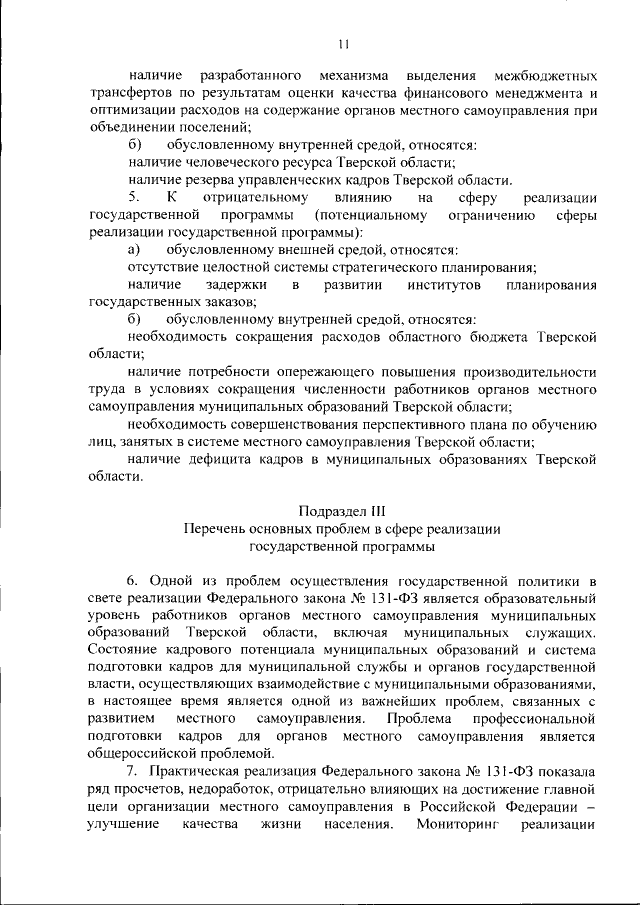 11

наличие разработанного механизма выделения межбюджетных трансфертов по результатам оценки качества финансового менеджмента и оптимизации расходов на содержание органов местного самоуправления при объединении поселений;

б) обусловленному внутренней средой, относятся:

наличие человеческого ресурса Тверской области;

наличие резерва управленческих кадров Тверской области.

5. К отрицательному влиянию на сферу реализации государственной программы (потенциальному ограничению сферы реализации государственной программы):

а) обусловленному внешней средой, относятся:

отсутствие целостной системы стратегического планирования;

наличие задержки в развитии институтов планирования государственных заказов;

б) обусловленному внутренней средой, относятся:

необходимость сокращения расходов областного бюджета Тверской области;

наличие потребности опережающего повышения производительности труда в условиях сокращения численности работников органов местного самоуправления муниципальных образований Тверской области;

необходимость совершенствования перспективного плана по обучению лиц, занятых в системе местного самоуправления Тверской области;

наличие дефицита кадров в муниципальных образованиях Тверской области.

Подраздел III
Перечень основных проблем в сфере реализации государственной программы

6. Одной из проблем осуществления государственной политики в свете реализации Федерального закона № 131-ФЗ является образовательный уровень работников органов местного самоуправления муниципальных образований Тверской области, включая муниципальных служащих. Состояние кадрового потенциала муниципальных образований и система подготовки кадров для муниципальной службы и органов государственной власти, осуществляющих взаимодействие с муниципальными образованиями, в настоящее время является одной из важнейших проблем, связанных с развитием местного самоуправления. Проблема профессиональной подготовки кадров для органов местного самоуправления является общероссийской проблемой.

7. Практическая реализация Федерального закона № 131-ФЗ показала ряд просчетов, недоработок, отрицательно влияющих на достижение главной цели организации местного самоуправления в Российской Федерации – улучшение качества жизни населения. Мониторинг реализации